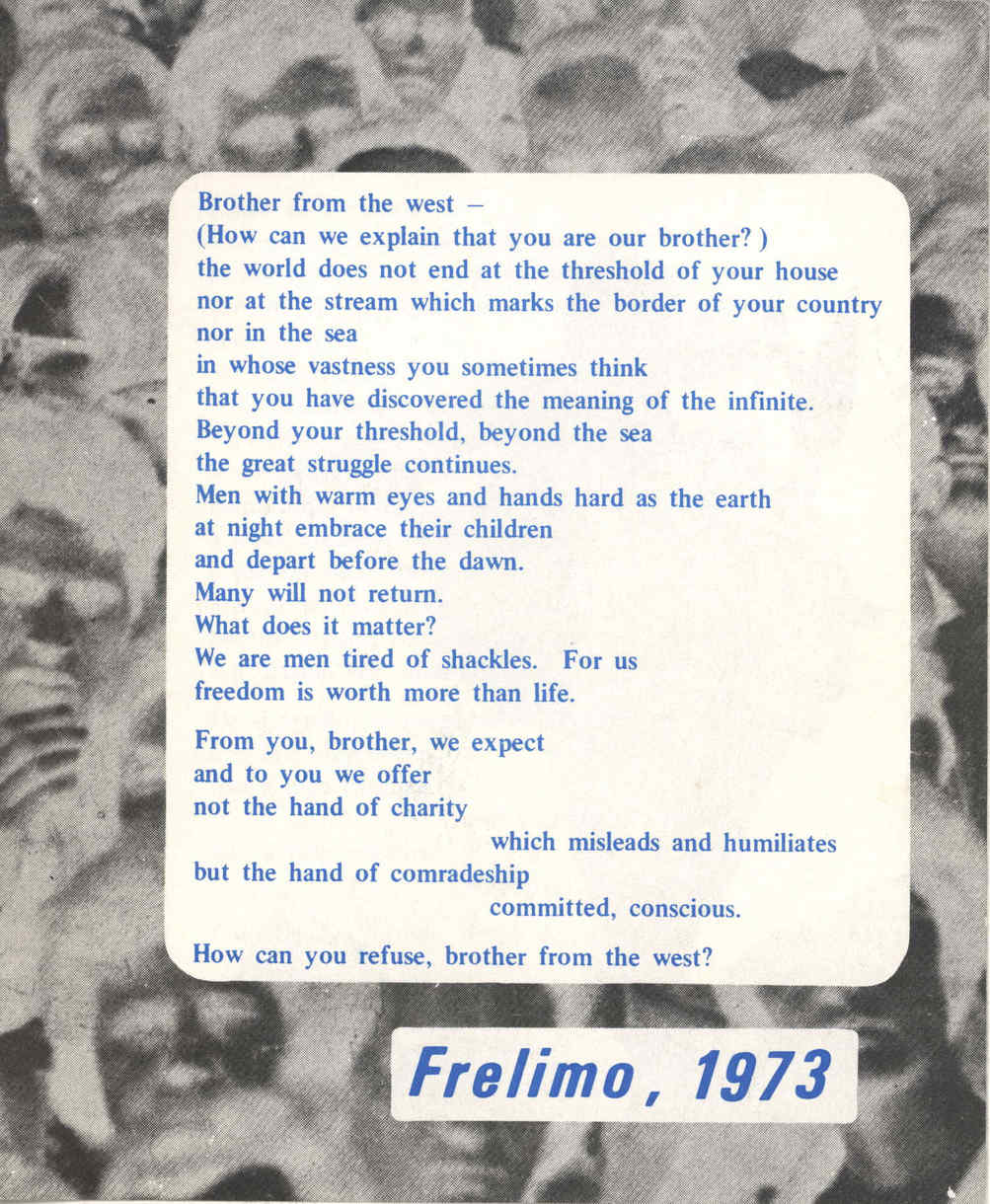 Brother from the west –
(How can we explain that you are our brother? )
the world does not end at the threshold of your house
nor at the stream which marks the border of your country
nor in the sea
in whose vastness you sometimes think
that you have discovered the meaning of the infinite.
Beyond your threshold, beyond the sea
the great struggle continues.
Men with warm eyes and hands hard as the earth
at night embrace their children
and depart before the dawn.
Many will not return.
What does it matter?
We are men tired of shackles. For us
freedom is worth more than life.

From you, brother, we expect
and to you we offer
not the hand of charity
which misleads and humiliates
but the hand of comradeship
committed, conscious.

How can you refuse, brother from the west?

Frelimo, 1973